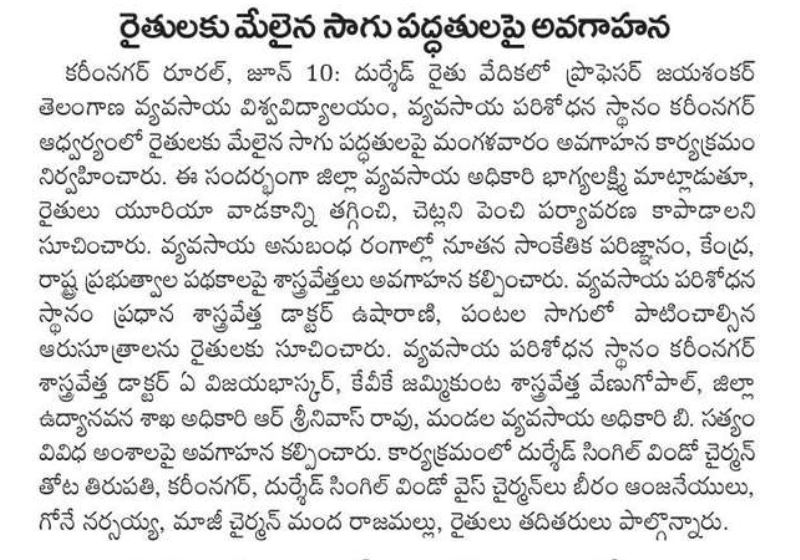 రైతులకు మేలైన సాగు పద్ధతులపై అవగాహన

కరీంనగర్ రూరల్, జూన్ 10: దుర్శేడ్ రైతు వేదికలో ప్రొఫెసర్ జయశంకర్ తెలంగాణ వ్యవసాయ విశ్వవిద్యాలయం, వ్యవసాయ పరిశోధన స్థానం కరీంనగర్ ఆధ్వర్యంలో రైతులకు మేలైన సాగు పద్ధతులపై మంగళవారం అవగాహన కార్యక్రమం నిర్వహించారు. ఈ సందర్భంగా జిల్లా వ్యవసాయ అధికారి భాగ్యలక్ష్మి మాట్లాడుతూ, రైతులు యూరియా వాడకాన్ని తగ్గించి, చెట్లని పెంచి పర్యావరణ కాపాడాలని సూచించారు. వ్యవసాయ అనుబంధ రంగాల్లో నూతన సాంకేతిక పరిజ్ఞానం, కేంద్ర, రాష్ట్ర ప్రభుత్వాల పథకాలపై శాస్త్రవేత్తలు అవగాహన కల్పించారు. వ్యవసాయ పరిశోధన స్థానం ప్రధాన శాస్త్రవేత్త డాక్టర్ ఉషారాణి, పంటల సాగులో పాటించాల్సిన ఆరుసూత్రాలను రైతులకు సూచించారు. వ్యవసాయ పరిశోధన స్థానం కరీంనగర్ శాస్త్రవేత్త డాక్టర్ ఏ విజయభాస్కర్, కేవీకే జమ్మికుంట శాస్త్రవేత్త వేణుగోపాల్, జిల్లా ఉద్యానవన శాఖ అధికారి ఆర్ శ్రీనివాస్ రావు, మండల వ్యవసాయ అధికారి బి. సత్యం వివిధ అంశాలపై అవగాహన కల్పించారు. కార్యక్రమంలో దుర్శేడ్ సింగిల్ విండో చైర్మన్ తోట తిరుపతి, కరీంనగర్, దుర్శేడ్ సింగిల్ విండో వైస్ చైర్మన్‌లు బీరం ఆంజనేయులు, గోనే నర్సయ్య, మాజీ చైర్మన్ మంద రాజమల్లు, రైతులు తదితరులు పాల్గొన్నారు.